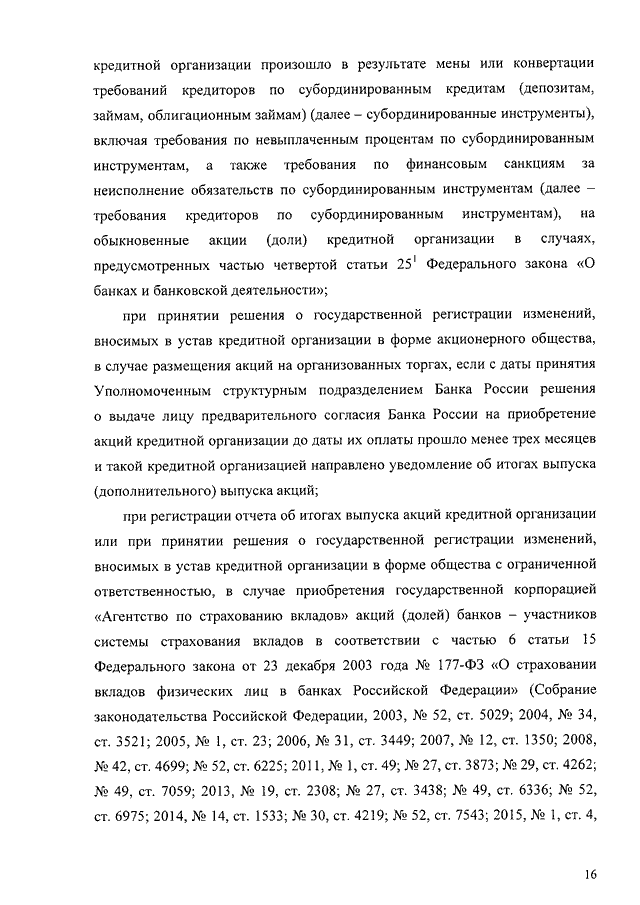 кредитной организации произошло в результате мены или конвертации требований кредиторов по субординированным кредитам (депозитам, займам, облигационным займам) (далее – субординированные инструменты), включая требования по невыплаченным процентам по субординированным инструментам, а также требования по финансовым санкциям за неисполнение обязательств по субординированным инструментам (далее – требования кредиторов по субординированным инструментам), на обыкновенные акции (доли) кредитной организации в случаях, предусмотренных частью четвертой статьи $25^1$ Федерального закона «О банках и банковской деятельности»;

при принятии решения о государственной регистрации изменений, вносимых в устав кредитной организации в форме акционерного общества, в случае размещения акций на организованных торгах, если с даты принятия Уполномоченным структурным подразделением Банка России решения о выдаче лицу предварительного согласия Банка России на приобретение акций кредитной организации до даты их оплаты прошло менее трех месяцев и такой кредитной организацией направлено уведомление об итогах выпуска (дополнительного) выпуска акций;

при регистрации отчета об итогах выпуска акций кредитной организации или при принятии решения о государственной регистрации изменений, вносимых в устав кредитной организации в форме общества с ограниченной ответственностью, в случае приобретения государственной корпорацией «Агентство по страхованию вкладов» акций (долей) банков – участников системы страхования вкладов в соответствии с частью 6 статьи 15 Федерального закона от 23 декабря 2003 года № 177-ФЗ «О страховании вкладов физических лиц в банках Российской Федерации» (Собрание законодательства Российской Федерации, 2003, № 52, ст. 5029; 2004, № 34, ст. 3521; 2005, № 1, ст. 23; 2006, № 31, ст. 3449; 2007, № 12, ст. 1350; 2008, № 42, ст. 4699; № 52, ст. 6225; 2011, № 1, ст. 49; № 27, ст. 3873; № 29, ст. 4262; № 49, ст. 7059; 2013, № 19, ст. 2308; № 27, ст. 3438; № 49, ст. 6336; № 52, ст. 6975; 2014, № 14, ст. 1533; № 30, ст. 4219; № 52, ст. 7543; 2015, № 1, ст. 4,

16